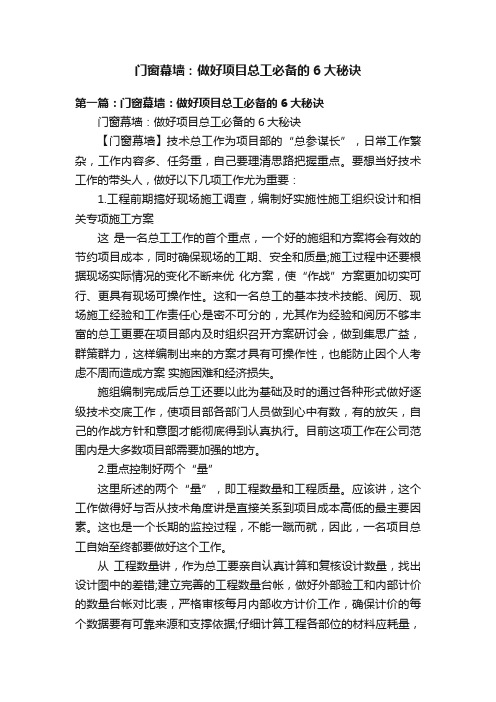 门窗幕墙：做好项目总工必备的 6 大秘诀

第一篇：门窗幕墙：做好项目总工必备的 6 大秘诀

门窗幕墙：做好项目总工必备的 6 大秘诀

【门窗幕墙】技术总工作为项目部的“总参谋长”，日常工作繁杂，工作内容多、任务重，自己要理清思路把握重点。要想当好技术工作的带头人，做好以下几项工作尤为重要：

1.工程前期搞好现场施工调查，编制好实施性施工组织设计和相关专项施工方案

这 是一名总工工作的首个重点，一个好的施组和方案将会有效的节约项目成本，同时确保现场的工期、安全和质量;施工过程中还要根据现场实际情况的变化不断来优 化方案，使“作战”方案更加切实可行、更具有现场可操作性。这和一名总工的基本技术技能、阅历、现场施工经验和工作责任心是密不可分的，尤其作为经验和阅历不够丰富的总工更要在项目部内及时组织召开方案研讨会，做到集思广益，群策群力，这样编制出来的方案才具有可操作性，也能防止因个人考虑不周而造成方案 实施困难和经济损失。

施组编制完成后总工还要以此为基础及时的通过各种形式做好逐级技术交底工作，使项目部各部门人员做到心中有数，有的放矢，自己的作战方针和意图才能彻底得到认真执行。目前这项工作在公司范围内是大多数项目部需要加强的地方。

2.重点控制好两个“量”

这里所述的两个“量”，即工程数量和工程质量。应该讲，这个工作做得好与否从技术角度讲是直接关系到项目成本高低的最主要因素。这也是一个长期的监控过程，不能一蹴而就，因此，一名项目总工自始至终都要做好这个工作。

从 工程数量讲，作为总工要亲自认真计算和复核设计数量，找出设计图中的差错;建立完善的工程数量台帐，做好外部验工和内部计价的数量台帐对比表，严格审核每月内部收方计价工作，确保计价的每个数据要有可靠来源和支撑依据;仔细计算工程各部位的材料应耗量，